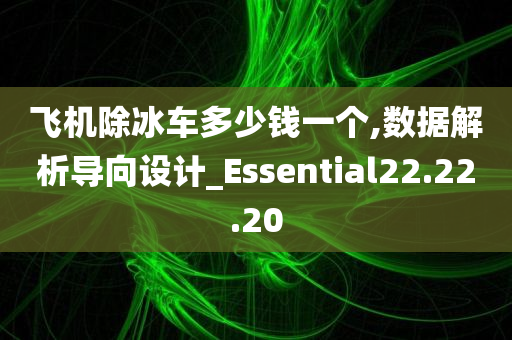 飞机除冰车多少钱一个,数据解析导向设计_Essential22.22.20